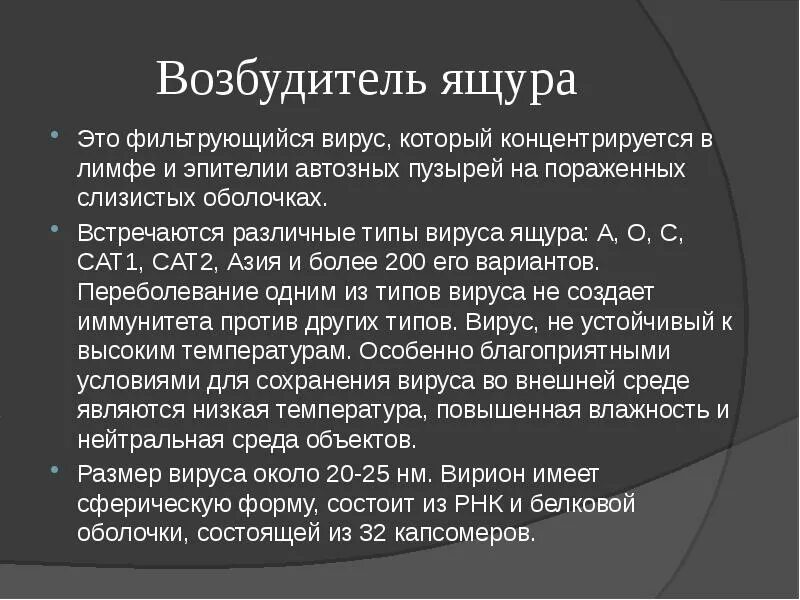 Возбудитель ящура

Это фильтрующийся вирус, который концентрируется в лимфе и эпителии автозных пузырей на пораженных слизистых оболочках.

Встречаются различные типы вируса ящура: А, О, С, САТ1, САТ2, Азия и более 200 его вариантов. Переболевание одним из типов вируса не создает иммунитета против других типов. Вирус, не устойчивый к высоким температурам. Особенно благоприятными условиями для сохранения вируса во внешней среде являются низкая температура, повышенная влажность и нейтральная среда объектов.

Размер вируса около 20-25 нм. Вирион имеет сферическую форму, состоит из РНК и белковой оболочки, состоящей из 32 капсомеров.